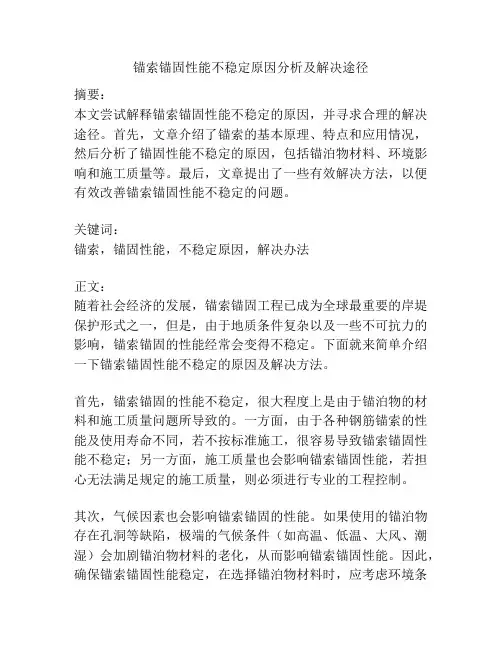 锚索锚固性能不稳定原因分析及解决途径

摘要：
本文尝试解释锚索锚固性能不稳定的原因，并寻求合理的解决途径。首先，文章介绍了锚索的基本原理、特点和应用情况，然后分析了锚固性能不稳定的原因，包括锚泊物材料、环境影响和施工质量等。最后，文章提出了一些有效解决方法，以便有效改善锚索锚固性能不稳定的问题。

关键词：
锚索，锚固性能，不稳定原因，解决办法

正文：
随着社会经济的发展，锚索锚固工程已成为全球最重要的岸堤保护形式之一，但是，由于地质条件复杂以及一些不可抗力的影响，锚索锚固的性能经常会变得不稳定。下面就来简单介绍一下锚索锚固性能不稳定的原因及解决方法。

首先，锚索锚固的性能不稳定，很大程度上是由于锚泊物的材料和施工质量问题所导致的。一方面，由于各种钢筋锚索的性能及使用寿命不同，若不按标准施工，很容易导致锚索锚固性能不稳定；另一方面，施工质量也会影响锚索锚固性能，若担心无法满足规定的施工质量，则必须进行专业的工程控制。

其次，气候因素也会影响锚索锚固的性能。如果使用的锚泊物存在孔洞等缺陷，极端的气候条件（如高温、低温、大风、潮湿）会加剧锚泊物材料的老化，从而影响锚索锚固性能。因此，确保锚索锚固性能稳定，在选择锚泊物材料时，应考虑环境条